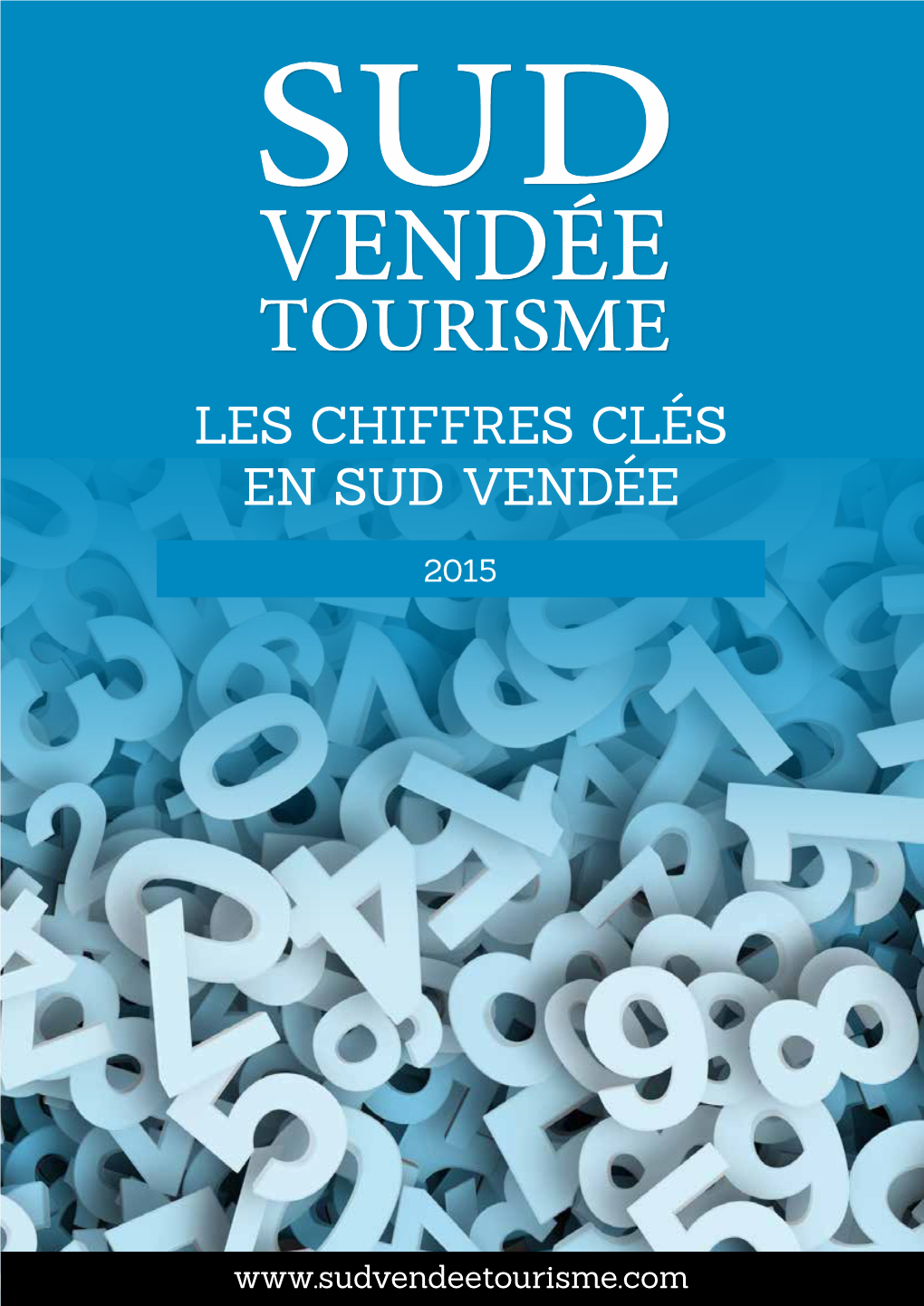 SUD
VENDÉE
TOURISME

LES CHIFFRES CLÉS
EN SUD VENDÉE

2015

www.sudvendeetourisme.com